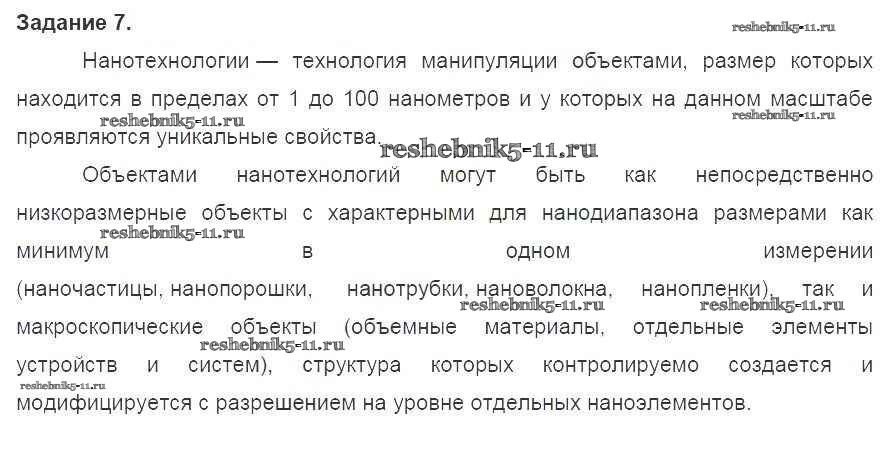 Задание 7.

Нанотехнологии — технология манипуляции объектами, размер которых находится в пределах от 1 до 100 нанометров и у которых на данном масштабе проявляются уникальные свойства.

Объектами нанотехнологий могут быть как непосредственно низкоразмерные объекты с характерными для нанодиапазона размерами как минимум в одном измерении (наночастицы, нанопорошки, нанотрубки, нановолокна, нанопленки), так и макроскопические объекты (объемные материалы, отдельные элементы устройств и систем), структура которых контролируемо создается и модифицируется с разрешением на уровне отдельных наноэлементов.

reshebnik5-11.ru